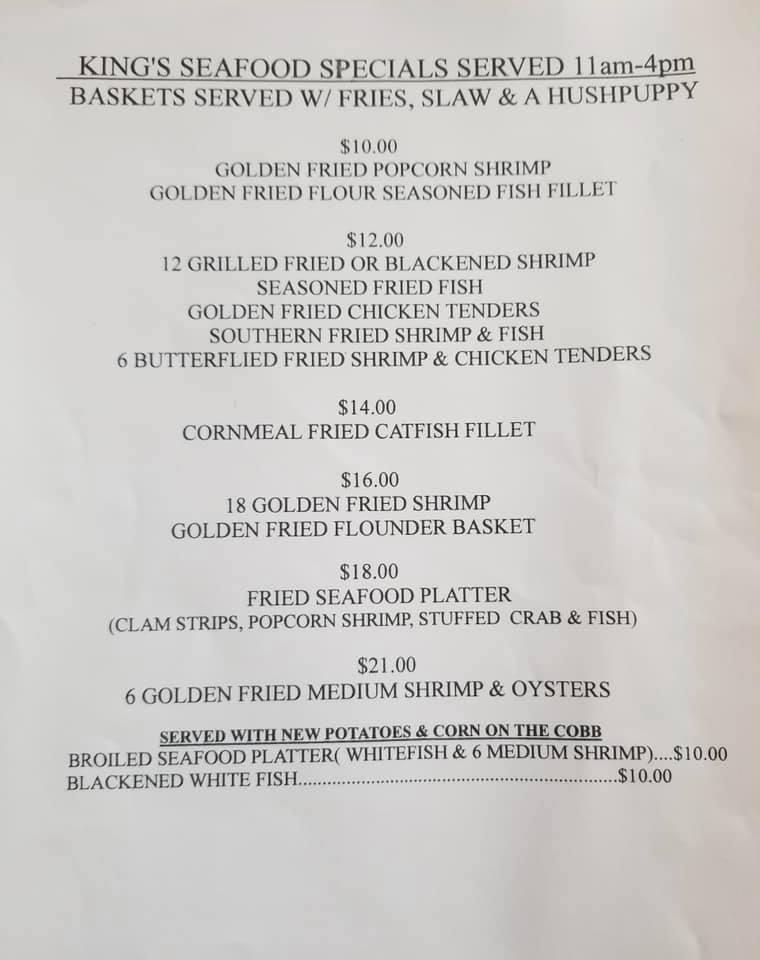 KING'S SEAFOOD SPECIALS SERVED 11am-4pm
BASKETS SERVED W/ FRIES, SLAW & A HUSHPUPPY

$10.00
GOLDEN FRIED POPCORN SHRIMP
GOLDEN FRIED FLOUR SEASONED FISH FILLET

$12.00
12 GRILLED FRIED OR BLACKENED SHRIMP
SEASONED FRIED FISH
GOLDEN FRIED CHICKEN TENDERS
SOUTHERN FRIED SHRIMP & FISH
6 BUTTERFLIED FRIED SHRIMP & CHICKEN TENDERS

$14.00
CORNMEAL FRIED CATFISH FILLET

$16.00
18 GOLDEN FRIED SHRIMP
GOLDEN FRIED FLOUNDER BASKET

$18.00
FRIED SEAFOOD PLATTER
(CLAM STRIPS, POPCORN SHRIMP, STUFFED CRAB & FISH)

$21.00
6 GOLDEN FRIED MEDIUM SHRIMP & OYSTERS

SERVED WITH NEW POTATOES & CORN ON THE COBB
BROILED SEAFOOD PLATTER( WHITEFISH & 6 MEDIUM SHRIMP)....$10.00
BLACKENED WHITE FISH $10.00